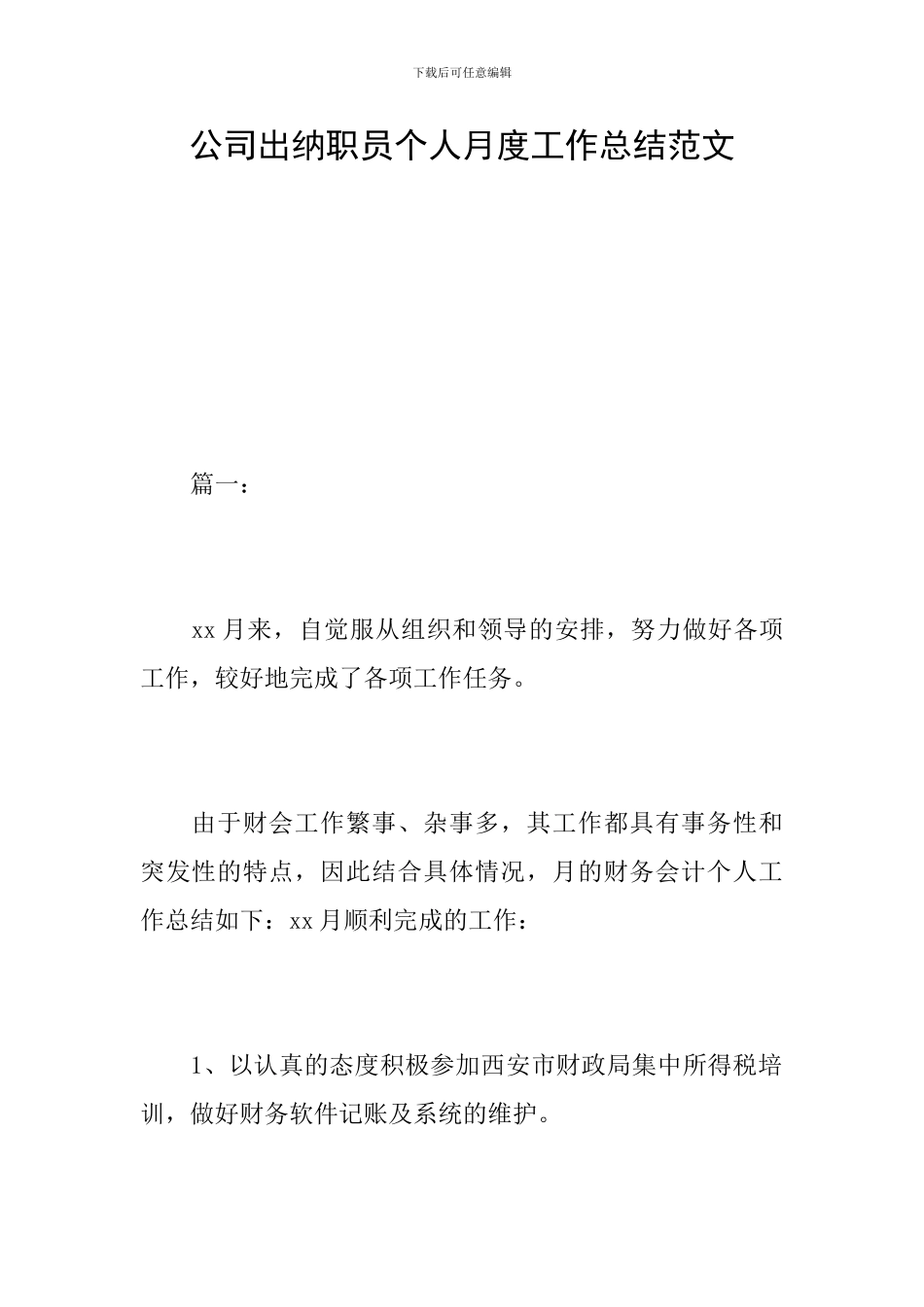 下载后可任意编辑

公司出纳职员个人月度工作总结范文

篇一：

xx 月来，自觉服从组织和领导的安排，努力做好各项工作，较好地完成了各项工作任务。

由于财会工作繁事、杂事多，其工作都具有事务性和突发性的特点，因此结合具体情况，月的财务会计个人工作总结如下：xx 月顺利完成的工作：

1、以认真的态度积极参加西安市财政局集中所得税培训，做好财务软件记账及系统的维护。